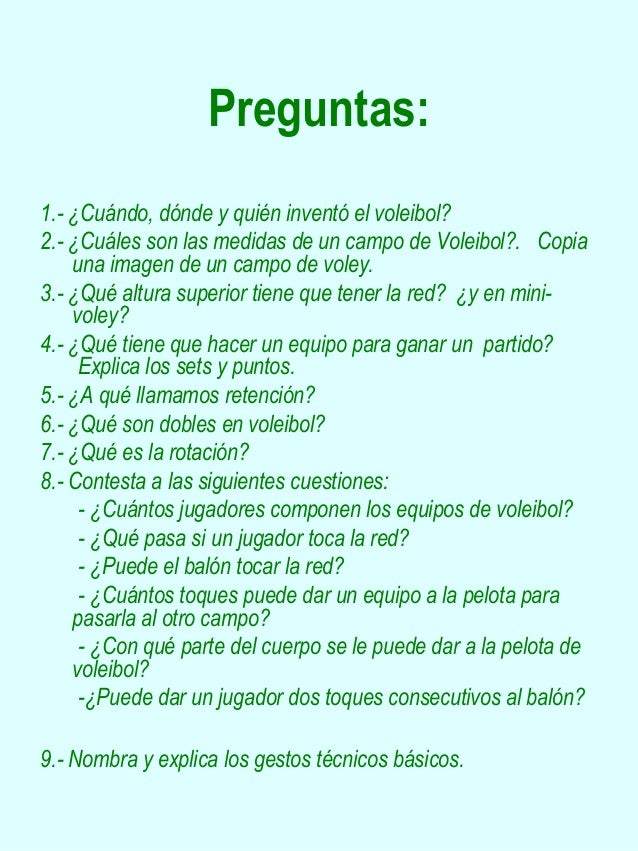 Preguntas:

1.- ¿Cuándo, dónde y quién inventó el voleibol?

2.- ¿Cuáles son las medidas de un campo de Voleibol?. Copia una imagen de un campo de voley.

3.- ¿Qué altura superior tiene que tener la red? ¿y en mini-voley?

4.- ¿Qué tiene que hacer un equipo para ganar un partido? Explica los sets y puntos.

5.- ¿A qué llamamos retención?

6.- ¿Qué son dobles en voleibol?

7.- ¿Qué es la rotación?

8.- Contesta a las siguientes cuestiones:

- ¿Cuántos jugadores componen los equipos de voleibol?

- ¿Qué pasa si un jugador toca la red?

- ¿Puede el balón tocar la red?

- ¿Cuántos toques puede dar un equipo a la pelota para pasarla al otro campo?

- ¿Con qué parte del cuerpo se le puede dar a la pelota de voleibol?

-¿Puede dar un jugador dos toques consecutivos al balón?

9.- Nombra y explica los gestos técnicos básicos.